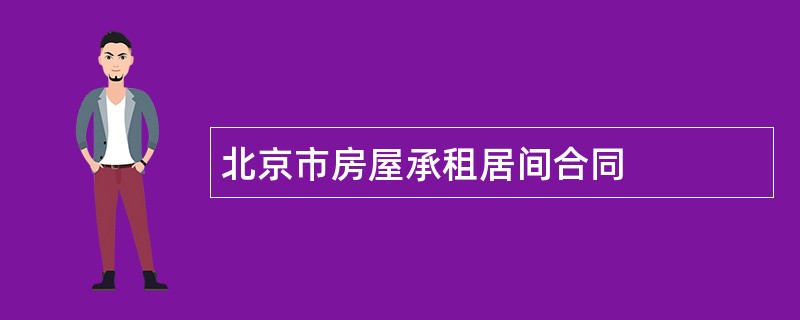 北京市房屋承租居间合同